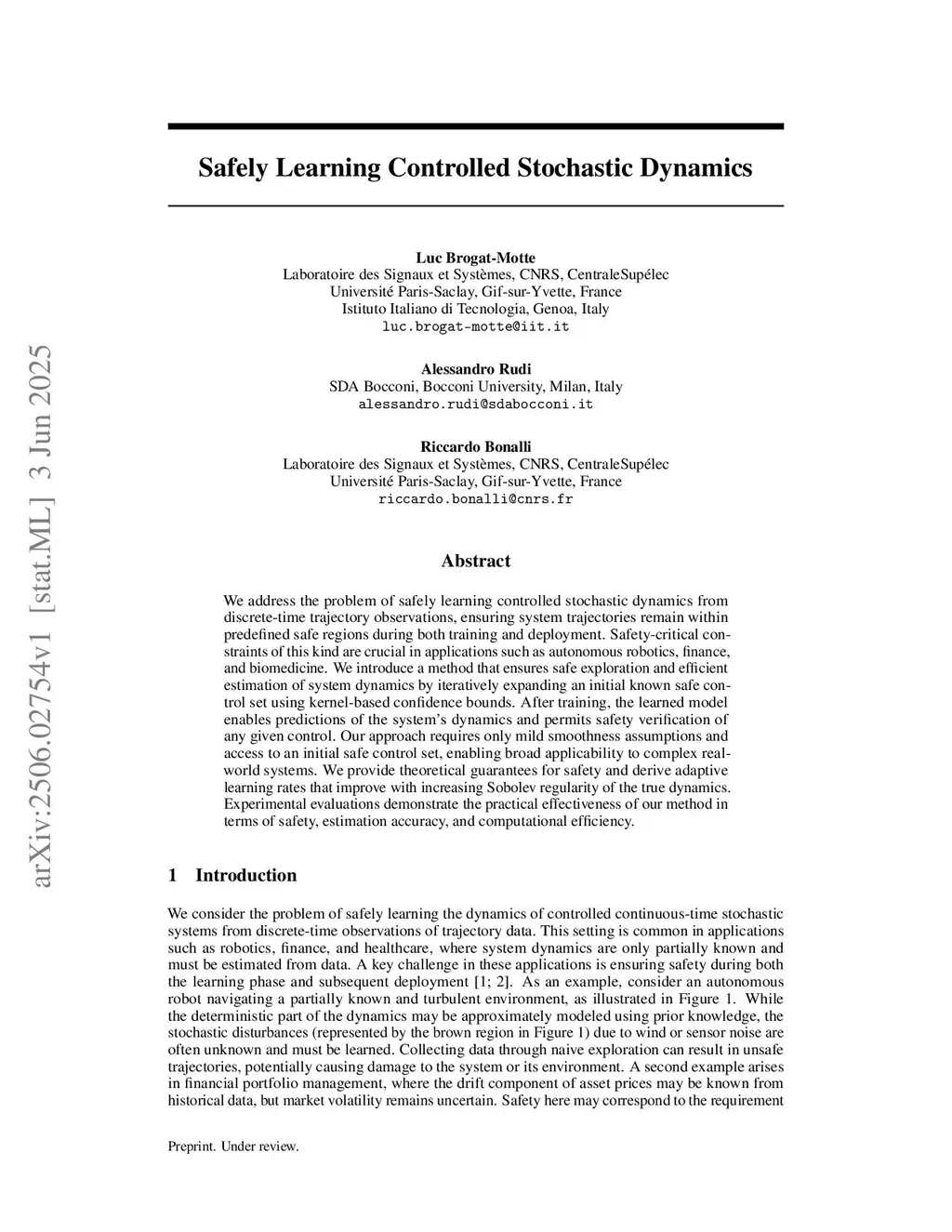 arXiv:2506.02754v1 [stat.ML] 3 Jun 2025

Safely Learning Controlled Stochastic Dynamics

Luc Brogat-Motte
Laboratoire des Signaux et Systèmes, CNRS, CentraleSupélec
Université Paris-Saclay, Gif-sur-Yvette, France
Istituto Italiano di Tecnologia, Genoa, Italy
luc.brogat-motte@iit.it

Alessandro Rudi
SDA Bocconi, Bocconi University, Milan, Italy
alessandro.rudi@sdabocconi.it

Riccardo Bonalli
Laboratoire des Signaux et Systèmes, CNRS, CentraleSupélec
Université Paris-Saclay, Gif-sur-Yvette, France
riccardo.bonalli@cnrs.fr

Abstract

We address the problem of safely learning controlled stochastic dynamics from discrete-time trajectory observations, ensuring system trajectories remain within predefined safe regions during both training and deployment. Safety-critical constraints of this kind are crucial in applications such as autonomous robotics, finance, and biomedicine. We introduce a method that ensures safe exploration and efficient estimation of system dynamics by iteratively expanding an initial known safe control set using kernel-based confidence bounds. After training, the learned model enables predictions of the system's dynamics and permits safety verification of any given control. Our approach requires only mild smoothness assumptions and access to an initial safe control set, enabling broad applicability to complex real-world systems. We provide theoretical guarantees for safety and derive adaptive learning rates that improve with increasing Sobolev regularity of the true dynamics. Experimental evaluations demonstrate the practical effectiveness of our method in terms of safety, estimation accuracy, and computational efficiency.

1 Introduction

We consider the problem of safely learning the dynamics of controlled continuous-time stochastic systems from discrete-time observations of trajectory data. This setting is common in applications such as robotics, finance, and healthcare, where system dynamics are only partially known and must be estimated from data. A key challenge in these applications is ensuring safety during both the learning phase and subsequent deployment [1; 2]. As an example, consider an autonomous robot navigating a partially known and turbulent environment, as illustrated in Figure 1. While the deterministic part of the dynamics may be approximately modeled using prior knowledge, the stochastic disturbances (represented by the brown region in Figure 1) due to wind or sensor noise are often unknown and must be learned. Collecting data through naive exploration can result in unsafe trajectories, potentially causing damage to the system or its environment. A second example arises in financial portfolio management, where the drift component of asset prices may be known from historical data, but market volatility remains uncertain. Safety here may correspond to the requirement

Preprint. Under review.